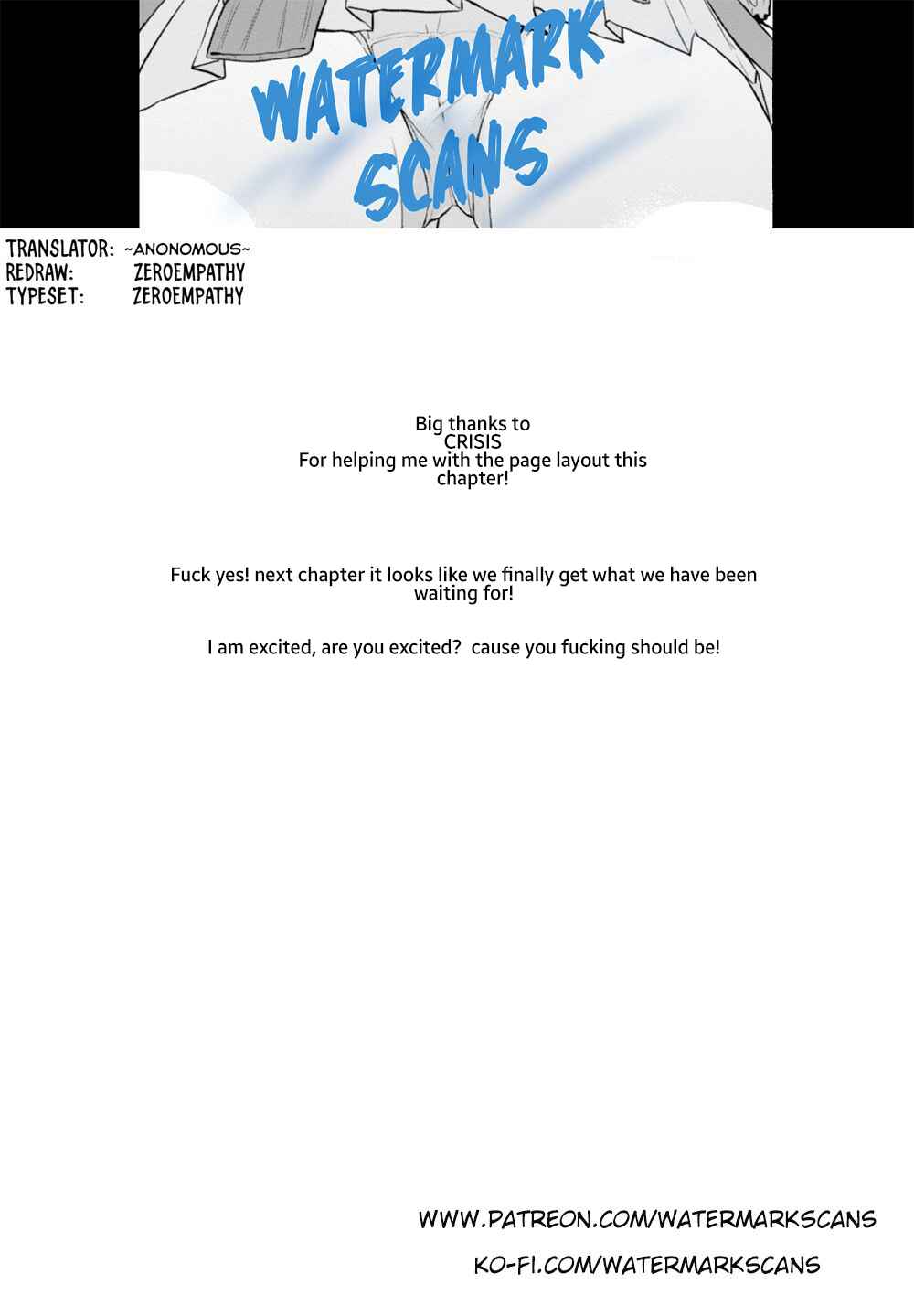 WATERMARK SCANS

TRANSLATOR: ~ANONOMOUS~
REDRAW: ZEROEMPATHY
TYPESET: ZEROEMPATHY

Big thanks to CRISIS For helping me with the page layout this chapter!

Fuck yes! next chapter it looks like we finally get what we have been waiting for!

I am excited, are you excited? cause you fucking should be!

WWW.PATREON.COM/WATERMARKSCANS
KO-FI.COM/WATERMARKSCANS